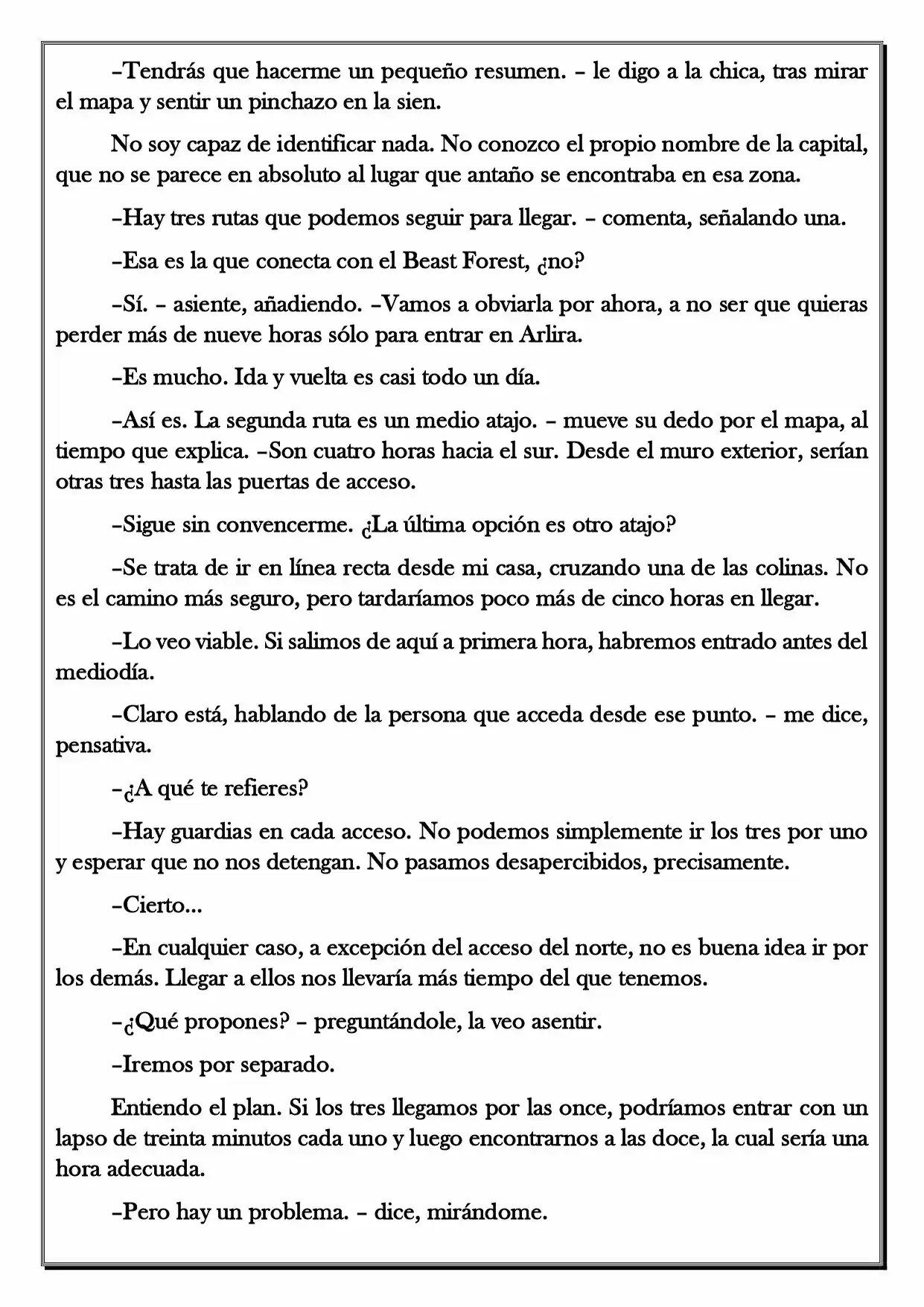 –Tendrás que hacerme un pequeño resumen. – le digo a la chica, tras mirar el mapa y sentir un pinchazo en la sien.

No soy capaz de identificar nada. No conozco el propio nombre de la capital, que no se parece en absoluto al lugar que antaño se encontraba en esa zona.

–Hay tres rutas que podemos seguir para llegar. – comenta, señalando una.

–Esa es la que conecta con el Beast Forest, ¿no?

–Sí. – asiente, añadiendo. –Vamos a obviarla por ahora, a no ser que quieras perder más de nueve horas sólo para entrar en Arlira.

–Es mucho. Ida y vuelta es casi todo un día.

–Así es. La segunda ruta es un medio atajo. – mueve su dedo por el mapa, al tiempo que explica. –Son cuatro horas hacia el sur. Desde el muro exterior, serían otras tres hasta las puertas de acceso.

–Sigue sin convencerme. ¿La última opción es otro atajo?

–Se trata de ir en línea recta desde mi casa, cruzando una de las colinas. No es el camino más seguro, pero tardaríamos poco más de cinco horas en llegar.

–Lo veo viable. Si salimos de aquí a primera hora, habremos entrado antes del mediodía.

–Claro está, hablando de la persona que acceda desde ese punto. – me dice, pensativa.

–¿A qué te refieres?

–Hay guardias en cada acceso. No podemos simplemente ir los tres por uno y esperar que no nos detengan. No pasamos desapercibidos, precisamente.

–Cierto...

–En cualquier caso, a excepción del acceso del norte, no es buena idea ir por los demás. Llegar a ellos nos llevaría más tiempo del que tenemos.

–¿Qué propones? – preguntándole, la veo asentir.

–Iremos por separado.

Entiendo el plan. Si los tres llegamos por las once, podríamos entrar con un lapso de treinta minutos cada uno y luego encontrarnos a las doce, la cual sería una hora adecuada.

–Pero hay un problema. – dice, mirándome.